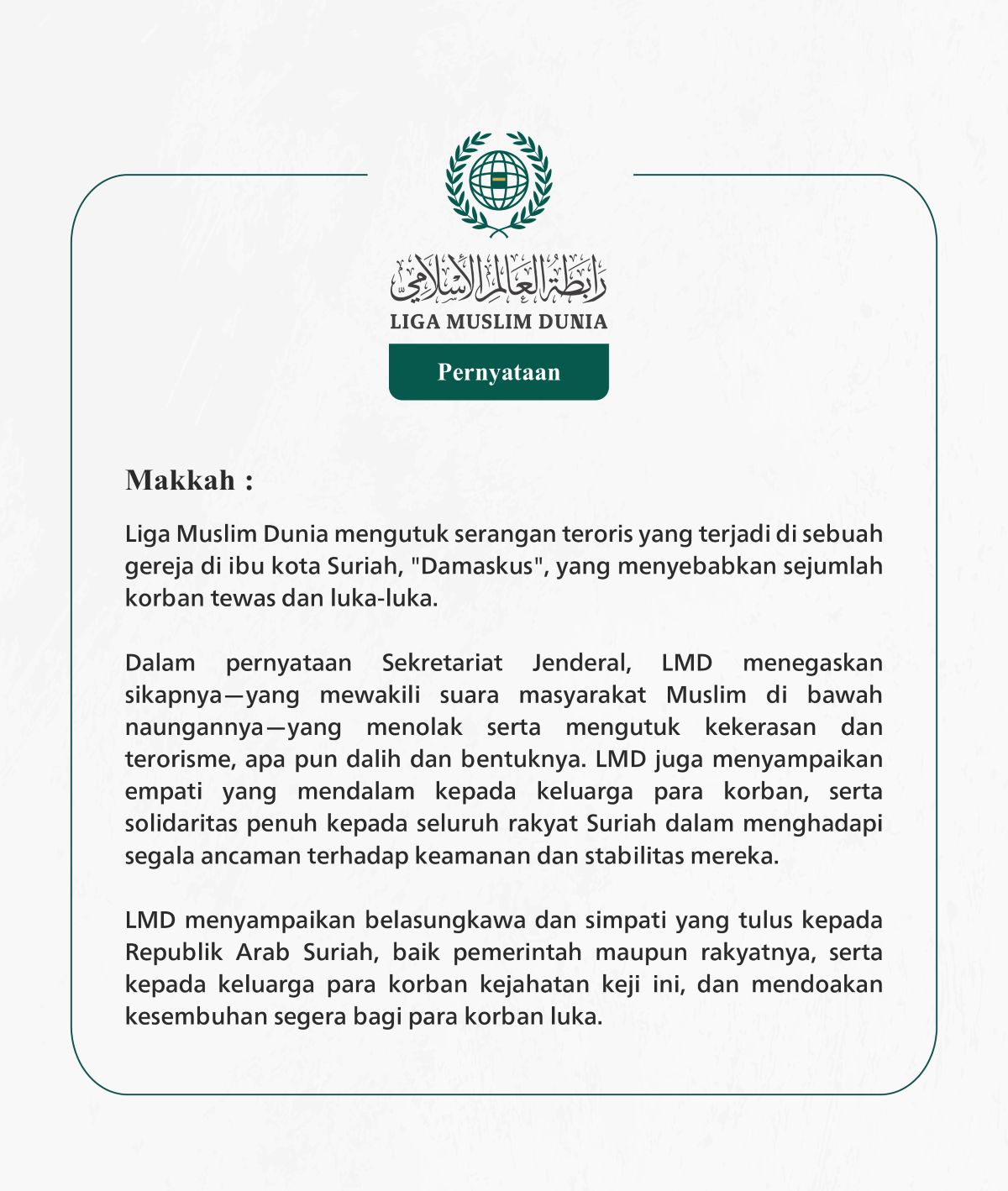 رابطة العالم الإسلامي
LIGA MUSLIM DUNIA
Pernyataan

Makkah :

Liga Muslim Dunia mengutuk serangan teroris yang terjadi di sebuah gereja di ibu kota Suriah, "Damaskus", yang menyebabkan sejumlah korban tewas dan luka-luka.

Dalam pernyataan Sekretariat Jenderal, LMD menegaskan sikapnya—yang mewakili suara masyarakat Muslim di bawah naungannya—yang menolak serta mengutuk kekerasan dan terorisme, apa pun dalih dan bentuknya. LMD juga menyampaikan empati yang mendalam kepada keluarga para korban, serta solidaritas penuh kepada seluruh rakyat Suriah dalam menghadapi segala ancaman terhadap keamanan dan stabilitas mereka.

LMD menyampaikan belasungkawa dan simpati yang tulus kepada Republik Arab Suriah, baik pemerintah maupun rakyatnya, serta kepada keluarga para korban kejahatan keji ini, dan mendoakan kesembuhan segera bagi para korban luka.